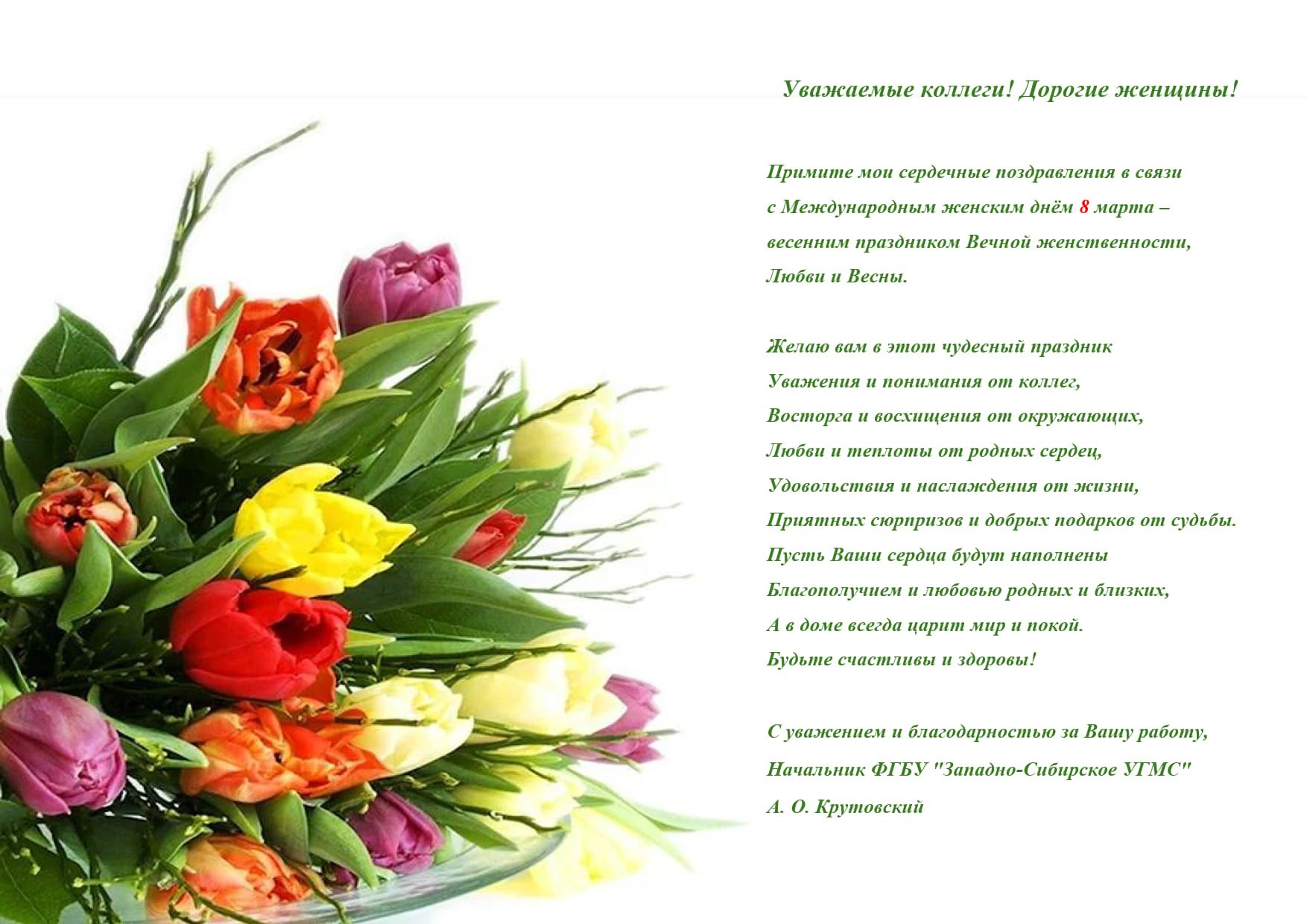 Уважаемые коллеги! Дорогие женщины!

Примите мои сердечные поздравления в связи с Международным женским днём 8 марта – весенним праздником Вечной женственности, Любви и Весны.

Желаю вам в этот чудесный праздник
Уважения и понимания от коллег,
Восторга и восхищения от окружающих,
Любви и теплоты от родных сердец,
Удовольствия и наслаждения от жизни,
Приятных сюрпризов и добрых подарков от судьбы.
Пусть Ваши сердца будут наполнены
Благополучием и любовью родных и близких,
А в доме всегда царит мир и покой.
Будьте счастливы и здоровы!

С уважением и благодарностью за Вашу работу,
Начальник ФГБУ "Западно-Сибирское УГМС"
А. О. Крутовский